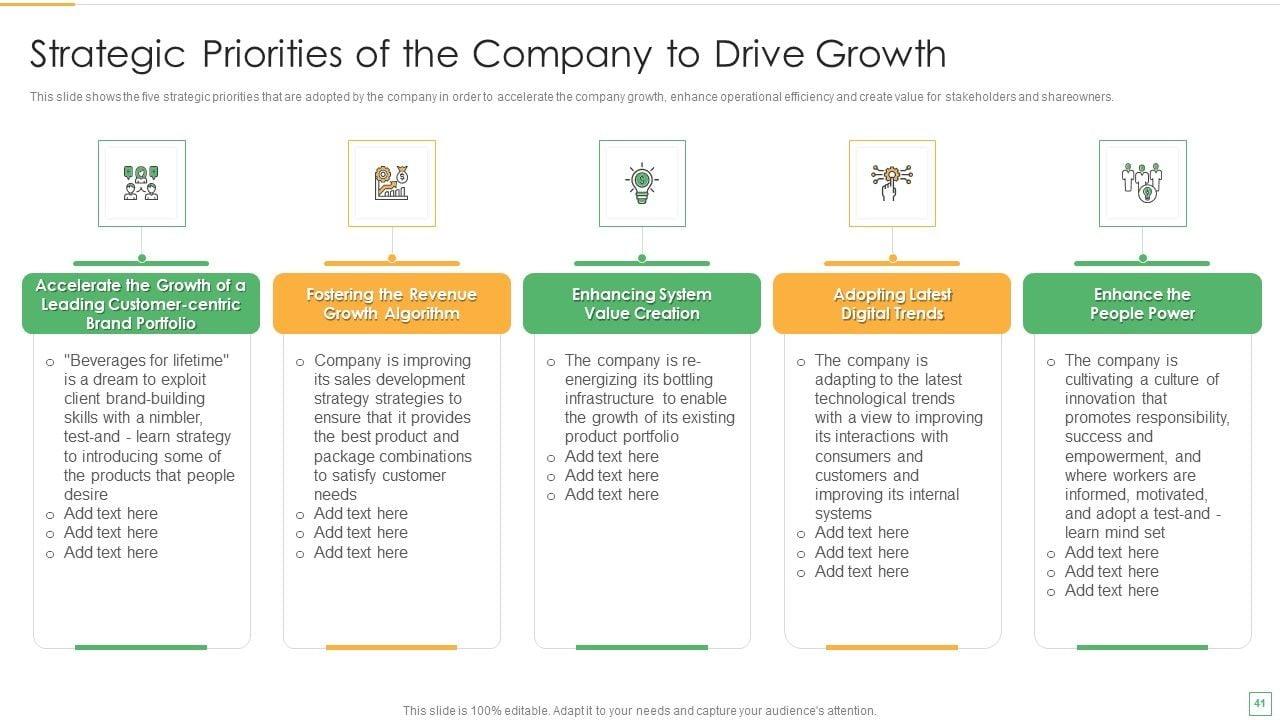 Strategic Priorities of the Company to Drive Growth

This slide shows the five strategic priorities that are adopted by the company in order to accelerate the company growth, enhance operational efficiency and create value for stakeholders and shareowners.

Accelerate the Growth of a Leading Customer-centric Brand Portfolio

o "Beverages for lifetime" is a dream to exploit client brand-building skills with a nimbler, test-and - learn strategy to introducing some of the products that people desire
o Add text here
o Add text here
o Add text here

Fostering the Revenue Growth Algorithm

o Company is improving its sales development strategy strategies to ensure that it provides the best product and package combinations to satisfy customer needs
o Add text here
o Add text here
o Add text here

Enhancing System Value Creation

o The company is re-energizing its bottling infrastructure to enable the growth of its existing product portfolio
o Add text here
o Add text here
o Add text here

Adopting Latest Digital Trends

o The company is adapting to the latest technological trends with a view to improving its interactions with consumers and customers and improving its internal systems
o Add text here
o Add text here
o Add text here

Enhance the People Power

o The company is cultivating a culture of innovation that promotes responsibility, success and empowerment, and where workers are informed, motivated, and adopt a test-and - learn mind set
o Add text here
o Add text here
o Add text here

This slide is 100% editable. Adapt it to your needs and capture your audience's attention.

41